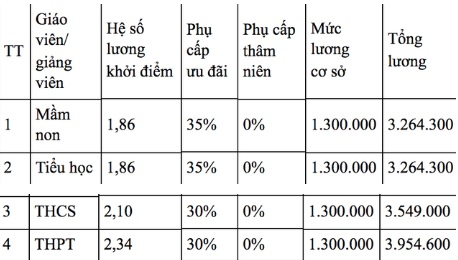 | TT | Giáo viên/ giảng viên | Hệ số lương khởi điểm | Phụ cấp ưu đãi | Phụ cấp thâm niên | Mức lương cơ sở | Tổng lương |
|---|---|---|---|---|---|---|
| 1 | Mầm non | 1,86 | 35% | 0% | 1.300.000 | 3.264.300 |
| 2 | Tiểu học | 1,86 | 35% | 0% | 1.300.000 | 3.264.300 |
| 3 | THCS | 2,10 | 30% | 0% | 1.300.000 | 3.549.000 |
| 4 | THPT | 2,34 | 30% | 0% | 1.300.000 | 3.954.600 |